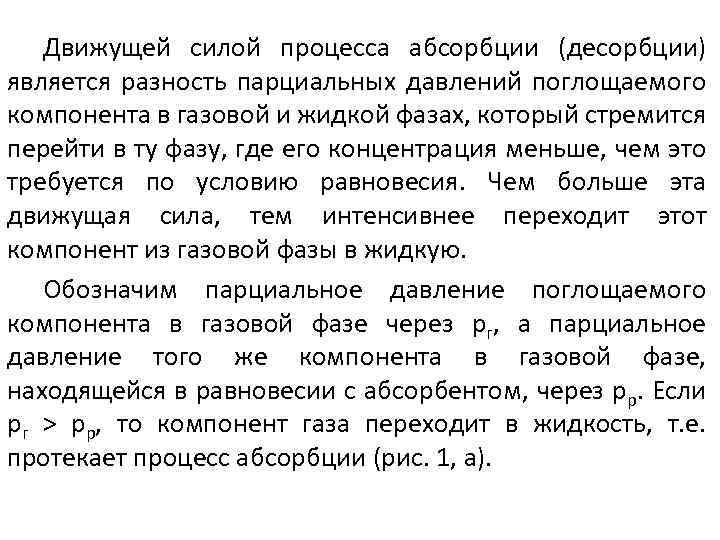 Движущей силой процесса абсорбции (десорбции) является разность парциальных давлений поглощаемого компонента в газовой и жидкой фазах, который стремится перейти в ту фазу, где его концентрация меньше, чем это требуется по условию равновесия. Чем больше эта движущая сила, тем интенсивнее переходит этот компонент из газовой фазы в жидкую.

Обозначим парциальное давление поглощаемого компонента в газовой фазе через $p_г$, а парциальное давление того же компонента в газовой фазе, находящейся в равновесии с абсорбентом, через $p_р$. Если $p_г > p_р$, то компонент газа переходит в жидкость, т.е. протекает процесс абсорбции (рис. 1, а).